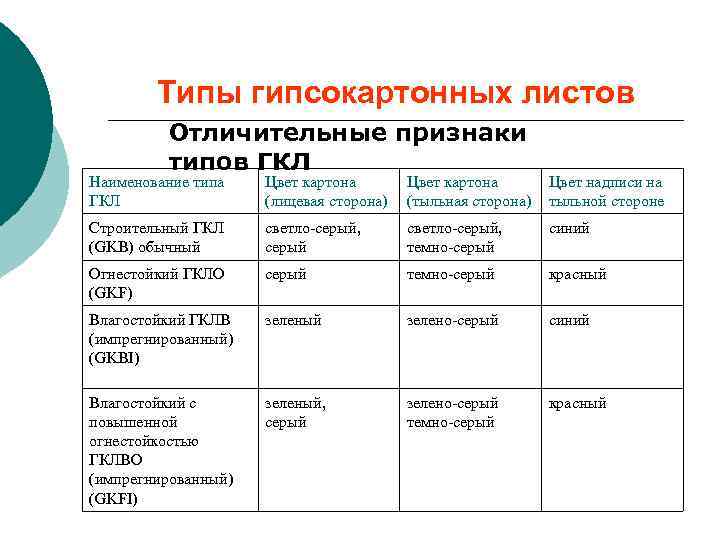 Типы гипсокартонных листов

Отличительные признаки типов ГКЛ

| Наименование типа ГКЛ | Цвет картона (лицевая сторона) | Цвет картона (тыльная сторона) | Цвет надписи на тыльной стороне |
|---|---|---|---|
| Строительный ГКЛ (GKB) обычный | светло-серый, серый | светло-серый, темно-серый | синий |
| Огнестойкий ГКЛО (GKF) | серый | темно-серый | красный |
| Влагостойкий ГКЛВ (импрегнированный) (GKBI) | зеленый | зелено-серый | синий |
| Влагостойкий с повышенной огнестойкостью ГКЛВО (импрегнированный) (GKFI) | зеленый, серый | зелено-серый темно-серый | красный |